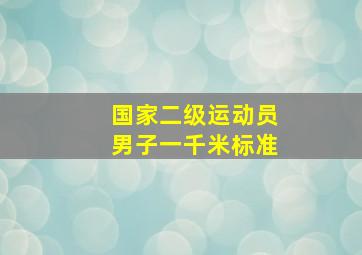 国家二级运动员
男子一千米标准